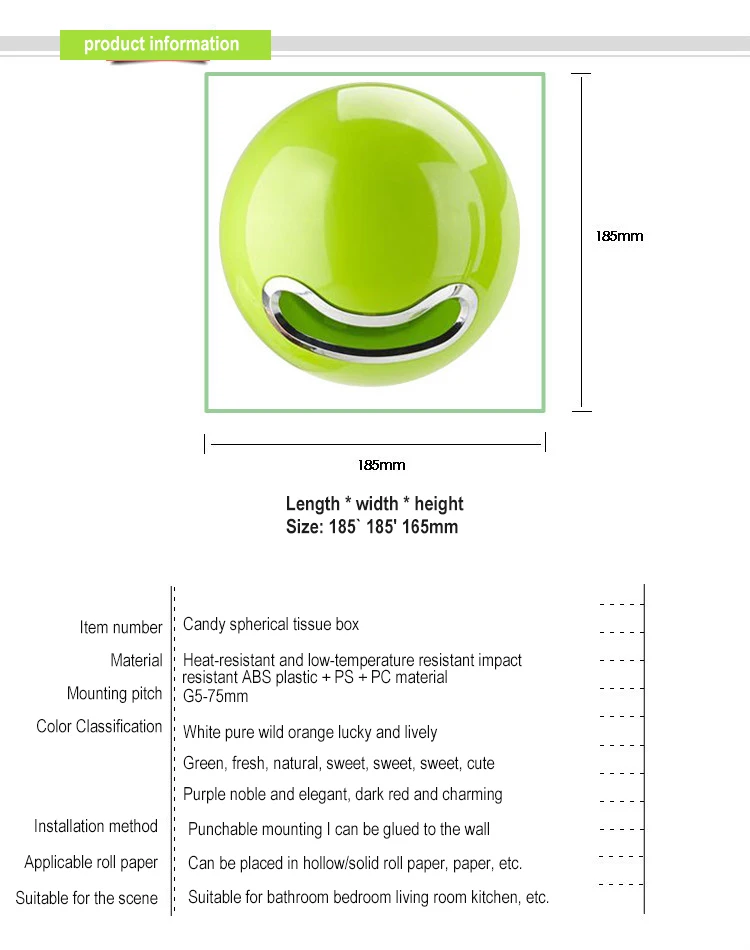 product information

185mm

185mm

Length * width * height
Size: 185` 185' 165mm

Item number
Candy spherical tissue box

Material
Heat-resistant and low-temperature resistant impact resistant ABS plastic + PS + PC material

Mounting pitch
G5-75mm

Color Classification
White pure wild orange lucky and lively

Green, fresh, natural, sweet, sweet, sweet, cute

Purple noble and elegant, dark red and charming

Installation method
Punchable mounting I can be glued to the wall

Applicable roll paper
Can be placed in hollow/solid roll paper, paper, etc.

Suitable for the scene
Suitable for bathroom bedroom living room kitchen, etc.